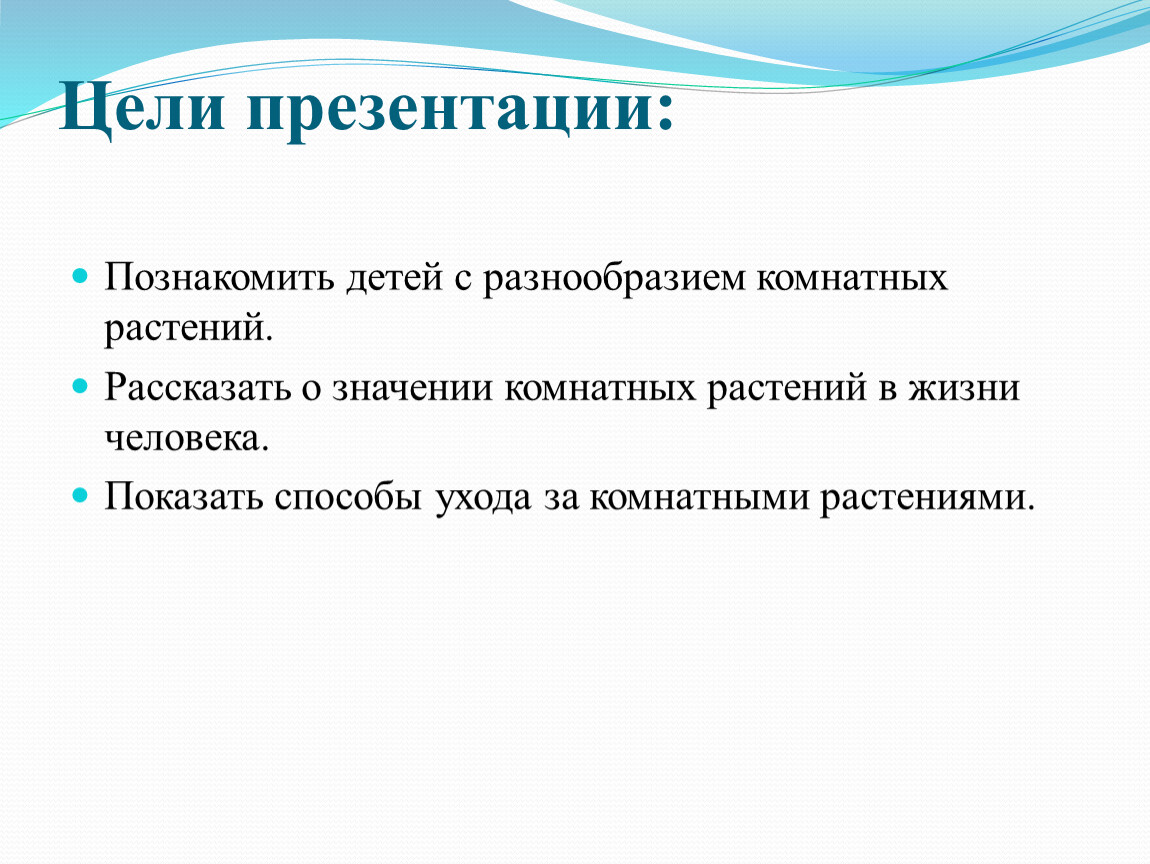 Цели презентации:

- Познакомить детей с разнообразием комнатных растений.
- Рассказать о значении комнатных растений в жизни человека.
- Показать способы ухода за комнатными растениями.